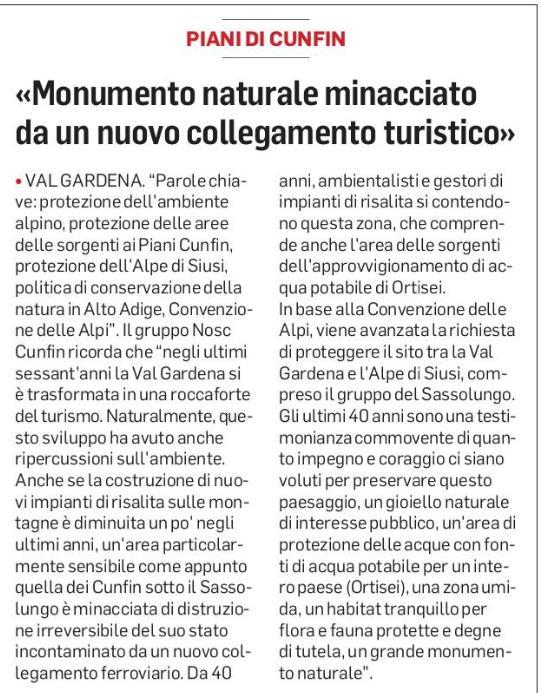 PIANI DI CUNFIN

«Monumento naturale minacciato da un nuovo collegamento turistico»

• VAL GARDENA. "Parole chiave: protezione dell'ambiente alpino, protezione delle aree delle sorgenti ai Piani Cunfin, protezione dell'Alpe di Siusi, politica di conservazione della natura in Alto Adige, Convenzione delle Alpi". Il gruppo Nosc Cunfin ricorda che "negli ultimi sessant'anni la Val Gardena si è trasformata in una roccaforte del turismo. Naturalmente, questo sviluppo ha avuto anche ripercussioni sull'ambiente. Anche se la costruzione di nuovi impianti di risalita sulle montagne è diminuita un po' negli ultimi anni, un'area particolarmente sensibile come appunto quella dei Cunfin sotto il Sassolungo è minacciata di distruzione irreversibile del suo stato incontaminato da un nuovo collegamento ferroviario. Da 40 anni, ambientalisti e gestori di impianti di risalita si contendono questa zona, che comprende anche l'area delle sorgenti dell'approvvigionamento di acqua potabile di Ortisei.
In base alla Convenzione delle Alpi, viene avanzata la richiesta di proteggere il sito tra la Val Gardena e l'Alpe di Siusi, compreso il gruppo del Sassolungo. Gli ultimi 40 anni sono una testimonianza commovente di quanto impegno e coraggio ci siano voluti per preservare questo paesaggio, un gioiello naturale di interesse pubblico, un'area di protezione delle acque con fonti di acqua potabile per un intero paese (Ortisei), una zona umida, un habitat tranquillo per flora e fauna protette e degne di tutela, un grande monumento naturale".